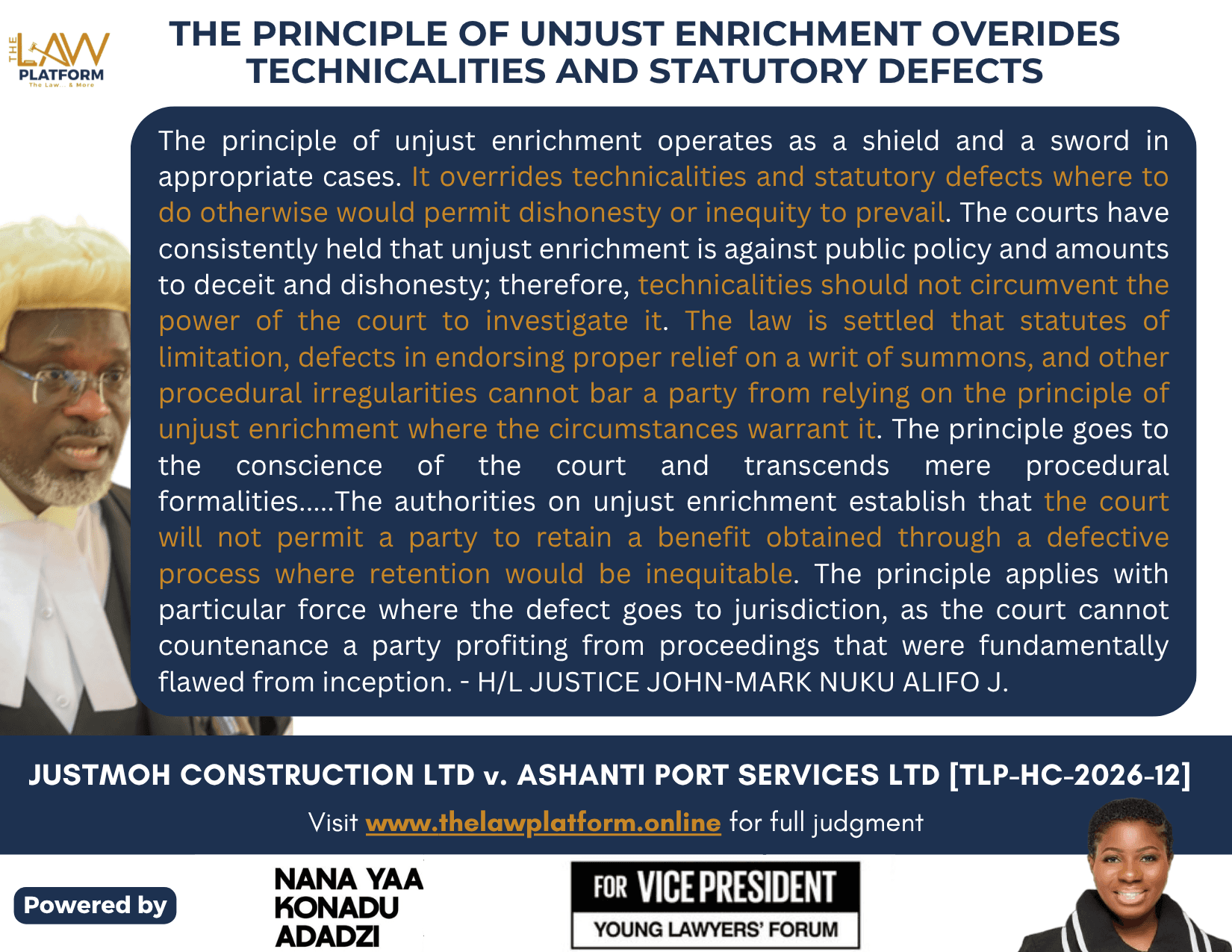 THE LAW PLATFORM
The Law... & More

THE PRINCIPLE OF UNJUST ENRICHMENT OVERIDES TECHNICALITIES AND STATUTORY DEFECTS

The principle of unjust enrichment operates as a shield and a sword in appropriate cases. It overrides technicalities and statutory defects where to do otherwise would permit dishonesty or inequity to prevail. The courts have consistently held that unjust enrichment is against public policy and amounts to deceit and dishonesty; therefore, technicalities should not circumvent the power of the court to investigate it. The law is settled that statutes of limitation, defects in endorsing proper relief on a writ of summons, and other procedural irregularities cannot bar a party from relying on the principle of unjust enrichment where the circumstances warrant it. The principle goes to the conscience of the court and transcends mere procedural formalities.....The authorities on unjust enrichment establish that the court will not permit a party to retain a benefit obtained through a defective process where retention would be inequitable. The principle applies with particular force where the defect goes to jurisdiction, as the court cannot countenance a party profiting from proceedings that were fundamentally flawed from inception. - H/L JUSTICE JOHN-MARK NUKU ALIFO J.

JUSTMOH CONSTRUCTION LTD v. ASHANTI PORT SERVICES LTD [TLP-HC-2026-12]

Visit www.thelawplatform.online for full judgment

Powered by

NANA YAA KONADU ADADZI

FOR VICE PRESIDENT
YOUNG LAWYERS' FORUM